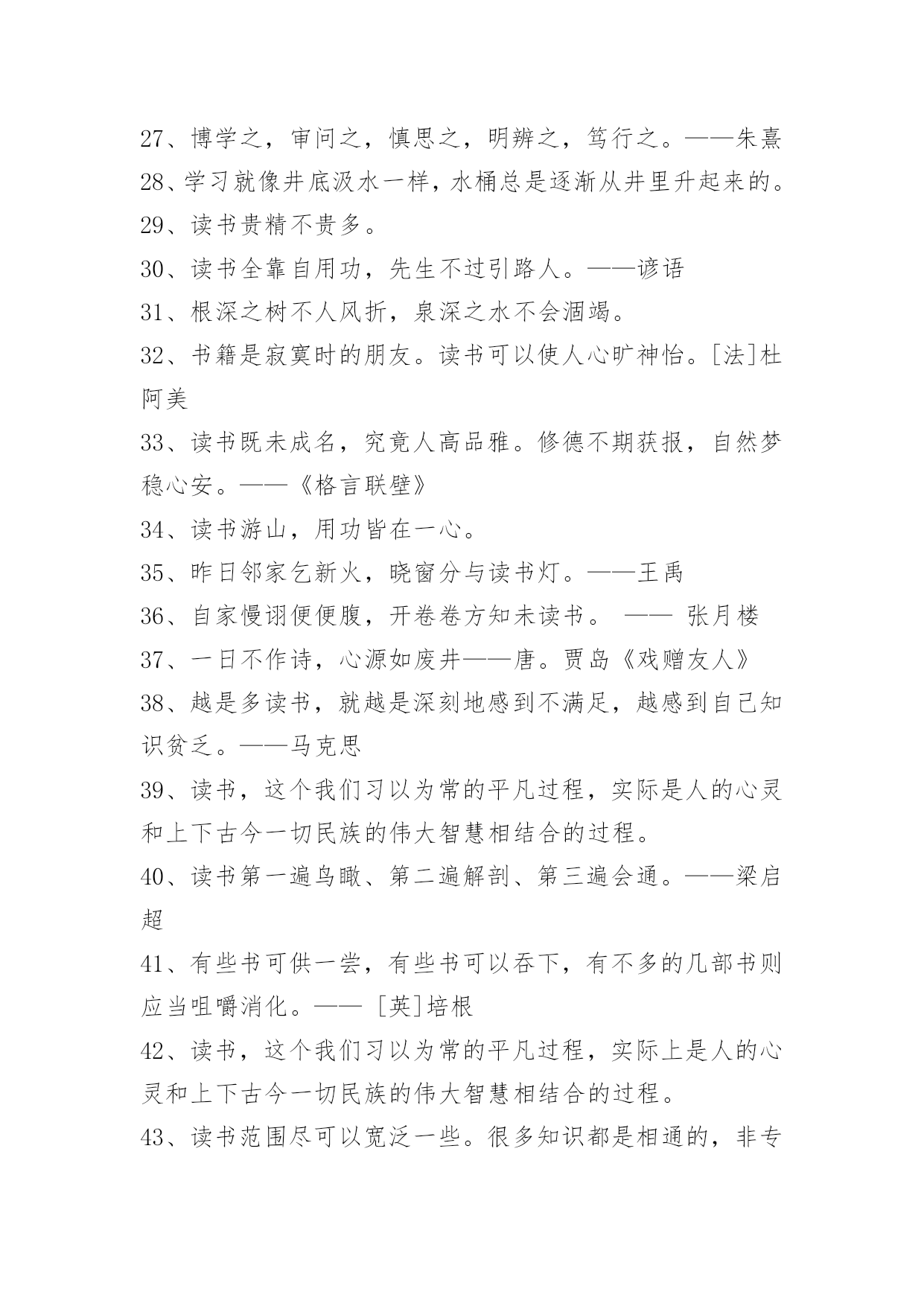 27、博学之，审问之，慎思之，明辨之，笃行之。——朱熹
28、学习就像井底汲水一样，水桶总是逐渐从井里升起来的。
29、读书贵精不贵多。
30、读书全靠自用功，先生不过引路人。——谚语
31、根深之树不人风折，泉深之水不会涸竭。
32、书籍是寂寞时的朋友。读书可以使人心旷神怡。[法]杜阿美
33、读书既未成名，究竟人高品雅。修德不期获报，自然梦稳心安。——《格言联壁》
34、读书游山，用功皆在一心。
35、昨日邻家乞新火，晓窗分与读书灯。——王禹
36、自家慢诩便便腹，开卷卷方知未读书。 —— 张月楼
37、一日不作诗，心源如废井——唐。贾岛《戏赠友人》
38、越是多读书，就越是深刻地感到不满足，越感到自己知识贫乏。——马克思
39、读书，这个我们习以为常的平凡过程，实际是人的心灵和上下古今一切民族的伟大智慧相结合的过程。
40、读书第一遍鸟瞰、第二遍解剖、第三遍会通。——梁启超
41、有些书可供一尝，有些书可以吞下，有不多的几部书则应当咀嚼消化。—— [英]培根
42、读书，这个我们习以为常的平凡过程，实际上是人的心灵和上下古今一切民族的伟大智慧相结合的过程。
43、读书范围尽可以宽泛一些。很多知识都是相通的，非专